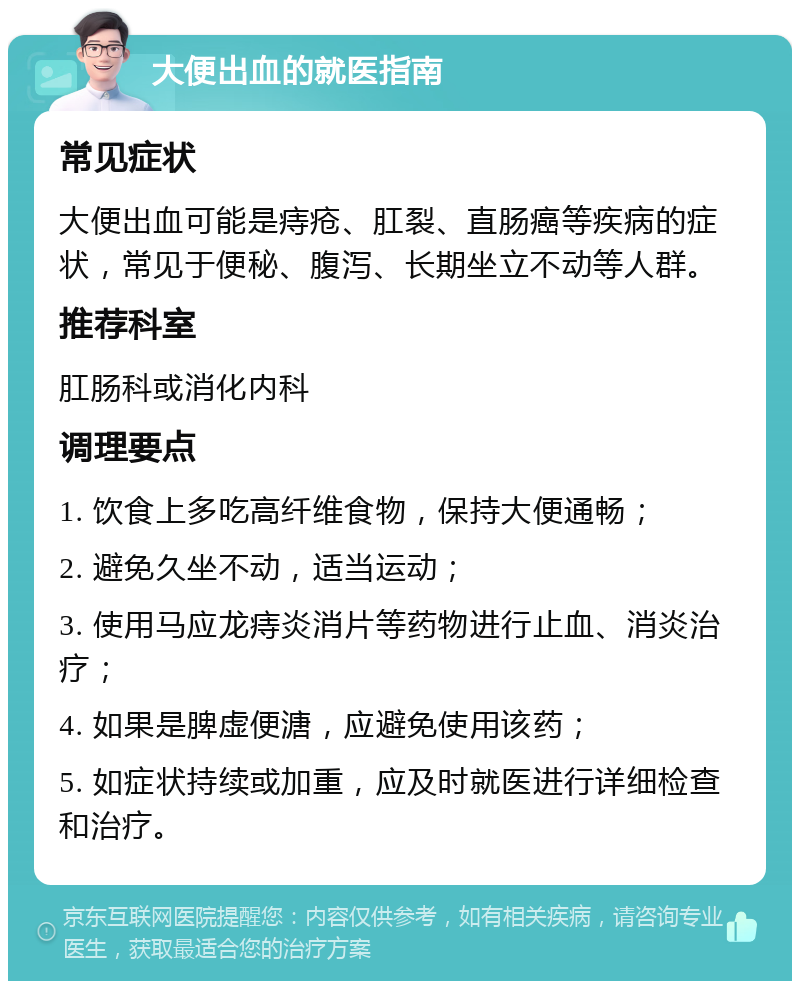 大便出血的就医指南

常见症状

大便出血可能是痔疮、肛裂、直肠癌等疾病的症状，常见于便秘、腹泻、长期坐立不动等人群。

推荐科室

肛肠科或消化内科

调理要点

1. 饮食上多吃高纤维食物，保持大便通畅；

2. 避免久坐不动，适当运动；

3. 使用马应龙痔炎消片等药物进行止血、消炎治疗；

4. 如果是脾虚便溏，应避免使用该药；

5. 如症状持续或加重，应及时就医进行详细检查和治疗。

京东互联网医院提醒您：内容仅供参考，如有相关疾病，请咨询专业医生，获取最适合您的治疗方案